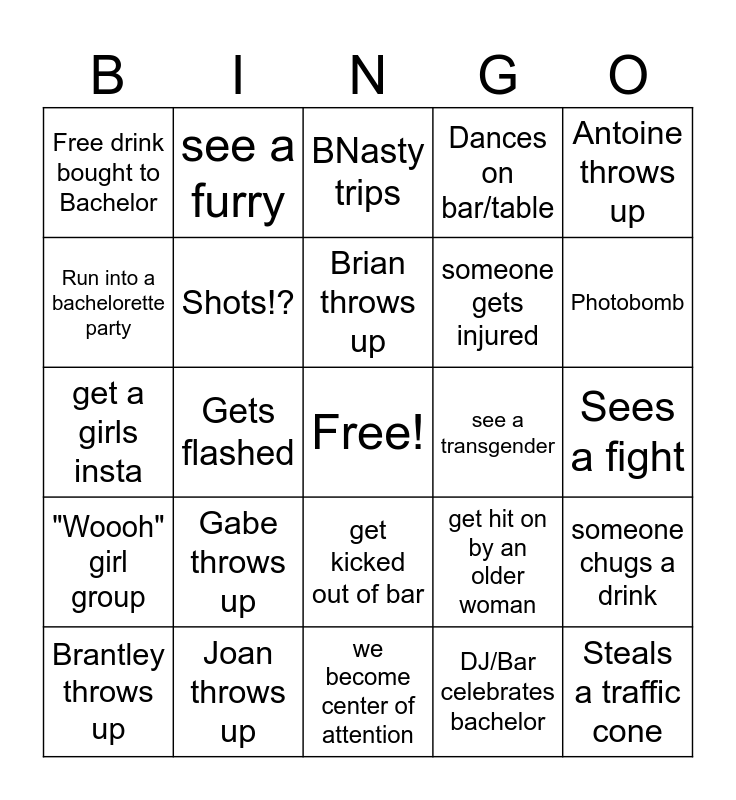 | B | I | N | G | O |
|---|---|---|---|---|
| Free drink bought to Bachelor | see a furry | BNasty trips | Dances on bar/table | Antoine throws up |
| Run into a bachelorette party | Shots!? | Brian throws up | someone gets injured | Photobomb |
| get a girls insta | Gets flashed | Free! | see a transgender | Sees a fight |
| "Woooh" girl group | Gabe throws up | get kicked out of bar | get hit on by an older woman | someone chugs a drink |
| Brantley throws up | Joan throws up | we become center of attention | DJ/Bar celebrates bachelor | Steals a traffic cone |